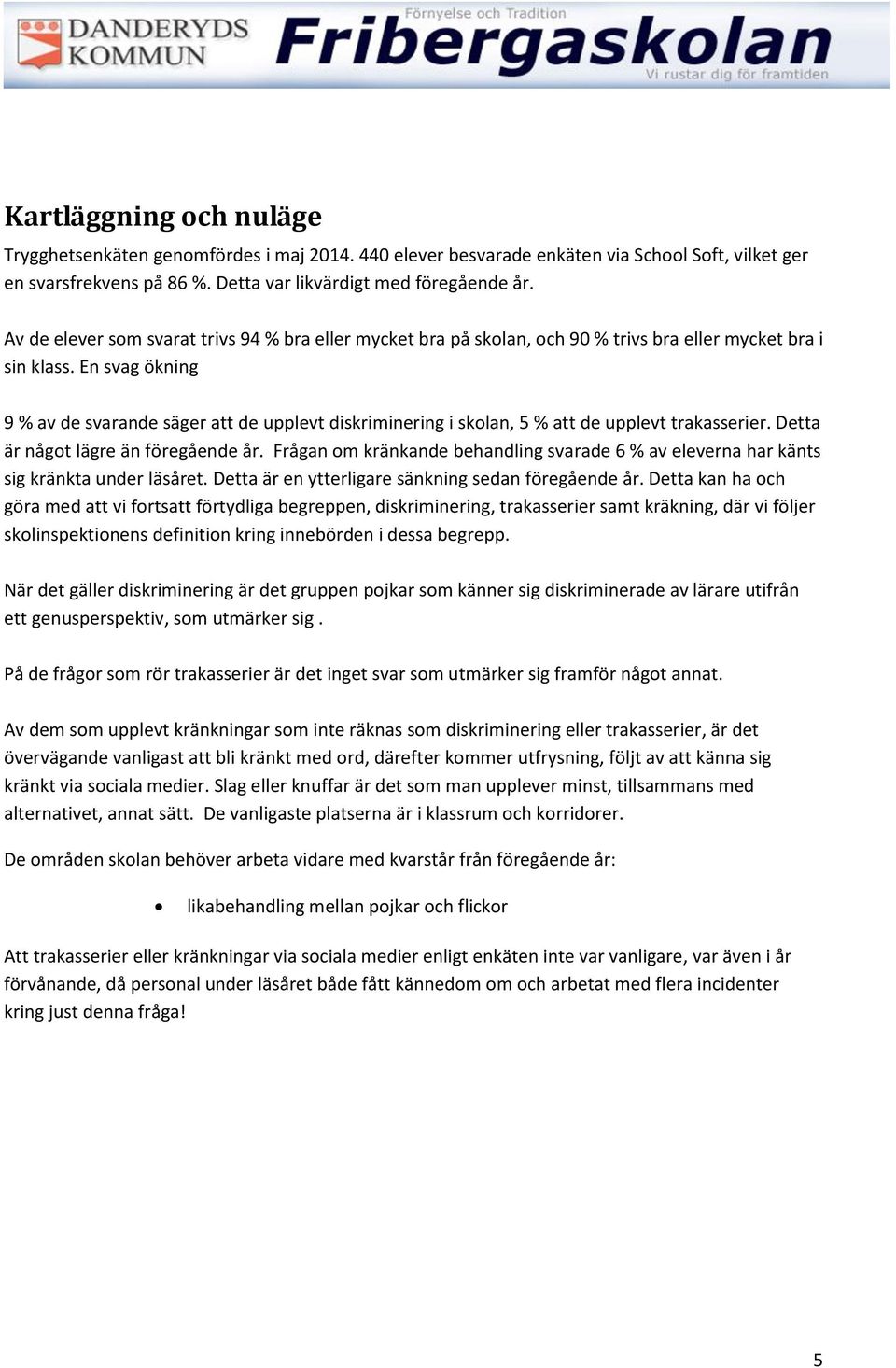 DANDERYDS KOMMUN

Förnyelse och Tradition
Fribergaskolan
Vi rustar dig för framtiden

Kartläggning och nuläge

Trygghetsenkäten genomfördes i maj 2014. 440 elever besvarade enkäten via School Soft, vilket ger en svarsfrekvens på 86 %. Detta var likvärdigt med föregående år.

Av de elever som svarat trivs 94 % bra eller mycket bra på skolan, och 90 % trivs bra eller mycket bra i sin klass. En svag ökning

9 % av de svarande säger att de upplevt diskriminering i skolan, 5 % att de upplevt trakasserier. Detta är något lägre än föregående år. Frågan om kränkande behandling svarade 6 % av eleverna har känts sig kränkta under läsåret. Detta är en ytterligare sänkning sedan föregående år. Detta kan ha och göra med att vi fortsatt förtydliga begreppen, diskriminering, trakasserier samt kräkning, där vi följer skolinspektionens definition kring innebörden i dessa begrepp.

När det gäller diskriminering är det gruppen pojkar som känner sig diskriminerade av lärare utifrån ett genusperspektiv, som utmärker sig .

På de frågor som rör trakasserier är det inget svar som utmärker sig framför något annat.

Av dem som upplevt kränkningar som inte räknas som diskriminering eller trakasserier, är det övervägande vanligast att bli kränkt med ord, därefter kommer utfrysning, följt av att känna sig kränkt via sociala medier. Slag eller knuffar är det som man upplever minst, tillsammans med alternativet, annat sätt. De vanligaste platserna är i klassrum och korridorer.

De områden skolan behöver arbeta vidare med kvarstår från föregående år:

• likabehandling mellan pojkar och flickor

Att trakasserier eller kränkningar via sociala medier enligt enkäten inte var vanligare, var även i år förvånande, då personal under läsåret både fått kännedom om och arbetat med flera incidenter kring just denna fråga!

5